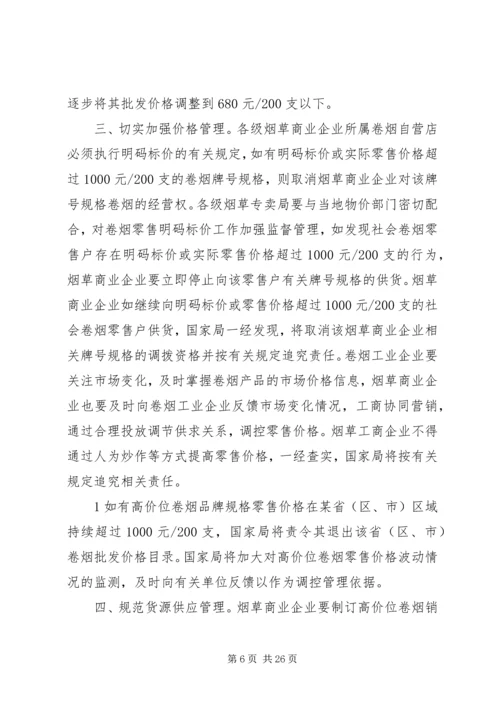 逐步将其批发价格调整到 680 元/200 支以下。

三、切实加强价格管理。各级烟草商业企业所属卷烟自营店必须执行明码标价的有关规定，如有明码标价或实际零售价格超过 1000 元/200 支的卷烟牌号规格，则取消烟草商业企业对该牌号规格卷烟的经营权。各级烟草专卖局要与当地物价部门密切配合，对卷烟零售明码标价工作加强监督管理，如发现社会卷烟零售户存在明码标价或实际零售价格超过 1000 元/200 支的行为，烟草商业企业要立即停止向该零售户有关牌号规格的供货。烟草商业企业如继续向明码标价或零售价格超过 1000 元/200 支的社会卷烟零售户供货，国家局一经发现，将取消该烟草商业企业相关牌号规格的调拨资格并按有关规定追究责任。卷烟工业企业要关注市场变化，及时掌握卷烟产品的市场价格信息，烟草商业企业也要及时向卷烟工业企业反馈市场变化情况，工商协同营销，通过合理投放调节供求关系，调控零售价格。烟草工商企业不得通过人为炒作等方式提高零售价格，一经查实，国家局将按有关规定追究相关责任。

1 如有高价位卷烟品牌规格零售价格在某省（区、市）区域持续超过 1000 元/200 支，国家局将责令其退出该省（区、市）卷烟批发价格目录。国家局将加大对高价位卷烟零售价格波动情况的监测，及时向有关单位反馈以作为调控管理依据。

四、规范货源供应管理。烟草商业企业要制订高价位卷烟销

第 6 页 共 26 页